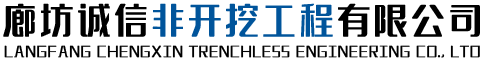 廊坊诚信非开挖工程有限公司
LANGFANG CHENGXIN TRENCHLESS ENGINEERING CO., LTD